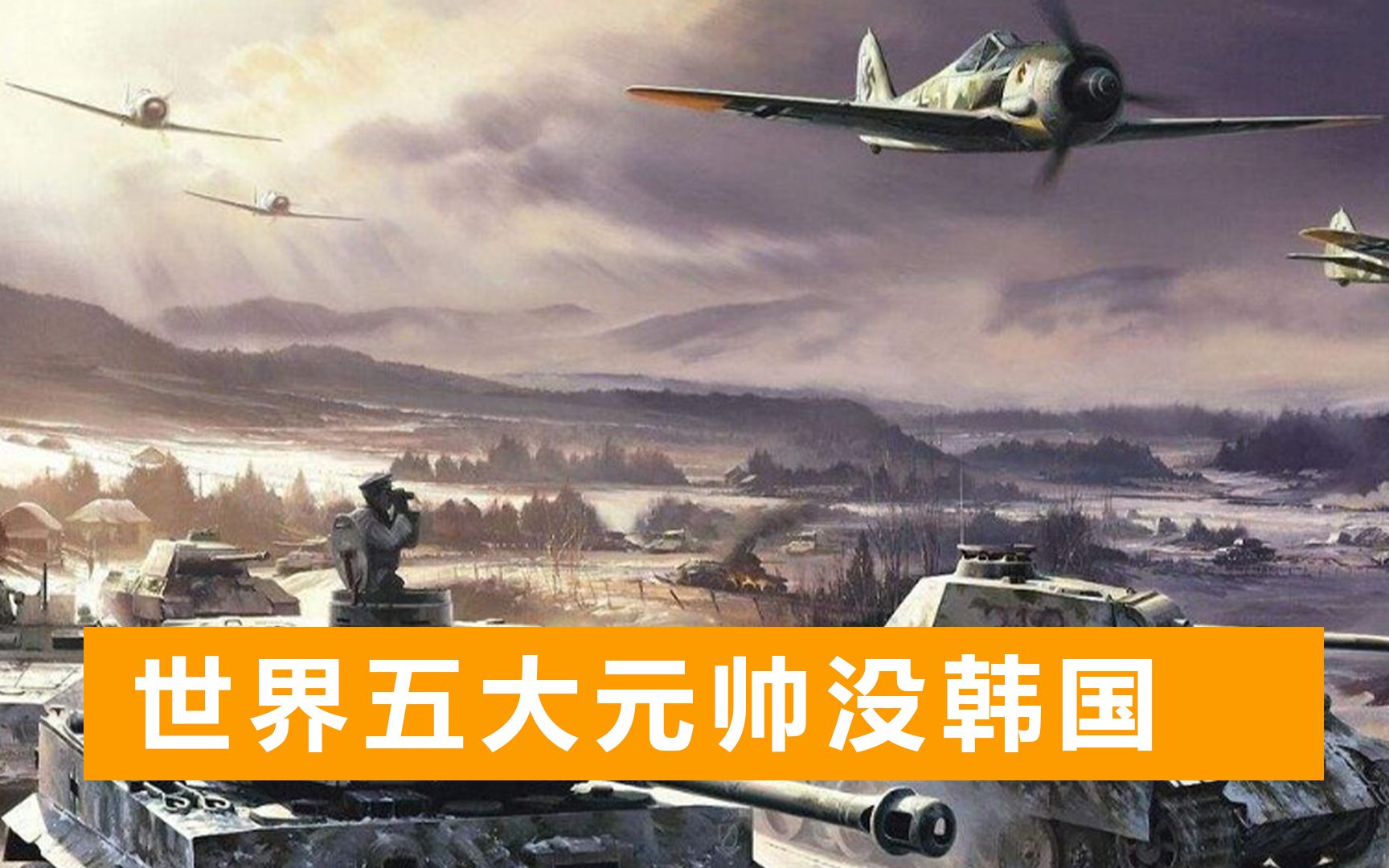 世界五大元帅没韩国